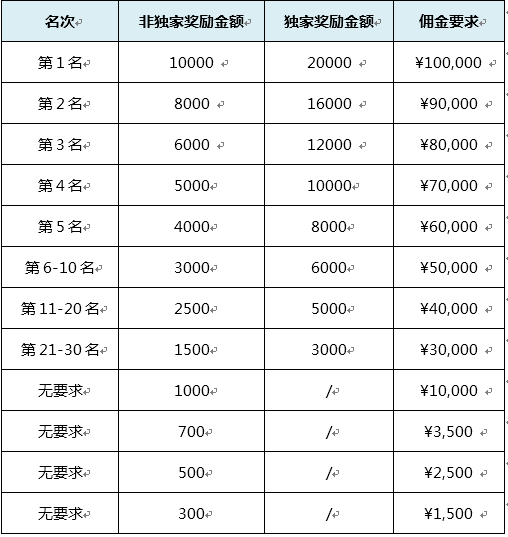 | 名次 | 非独家奖励金额 | 独家奖励金额 | 佣金要求 |
|---|---|---|---|
| 第 1 名 | 10000 | 20000 | ¥100,000 |
| 第 2 名 | 8000 | 16000 | ¥90,000 |
| 第 3 名 | 6000 | 12000 | ¥80,000 |
| 第 4 名 | 5000 | 10000 | ¥70,000 |
| 第 5 名 | 4000 | 8000 | ¥60,000 |
| 第 6-10 名 | 3000 | 6000 | ¥50,000 |
| 第 11-20 名 | 2500 | 5000 | ¥40,000 |
| 第 21-30 名 | 1500 | 3000 | ¥30,000 |
| 无要求 | 1000 | / | ¥10,000 |
| 无要求 | 700 | / | ¥3,500 |
| 无要求 | 500 | / | ¥2,500 |
| 无要求 | 300 | / | ¥1,500 |